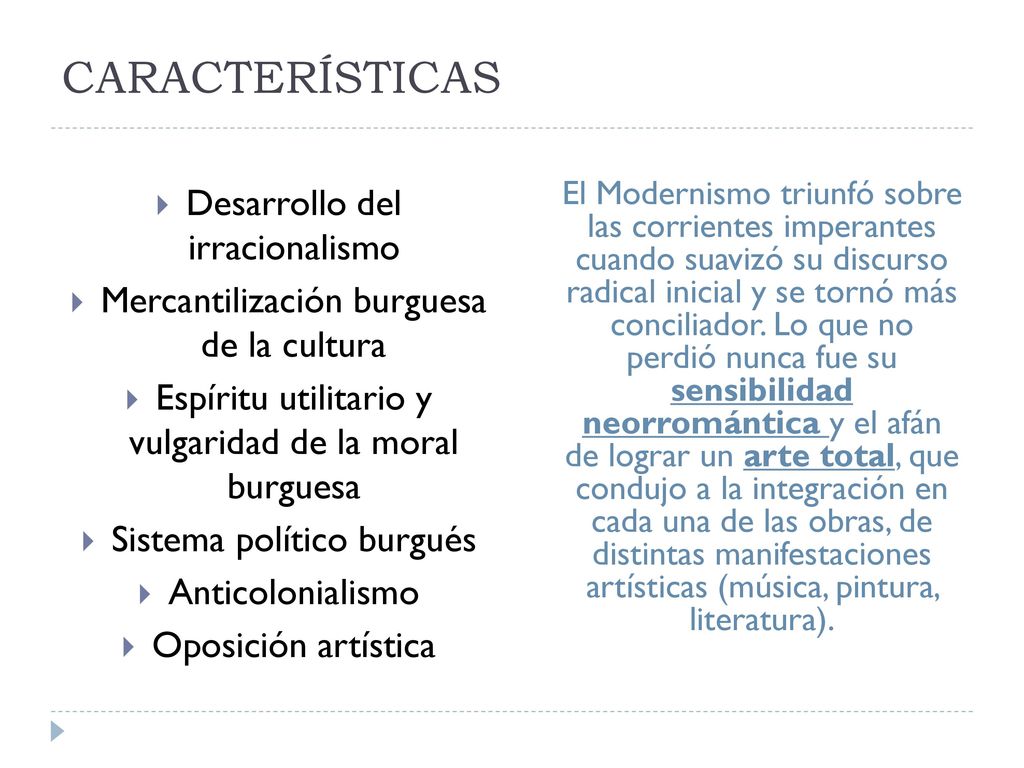 CARACTERÍSTICAS

Desarrollo del irracionalismo
Mercantilización burguesa de la cultura
Espíritu utilitario y vulgaridad de la moral burguesa
Sistema político burgués
Anticolonialismo
Oposición artística

El Modernismo triunfó sobre las corrientes imperantes cuando suavizó su discurso radical inicial y se tornó más conciliador. Lo que no perdió nunca fue su sensibilidad neorromántica y el afán de lograr un arte total, que condujo a la integración en cada una de las obras, de distintas manifestaciones artísticas (música, pintura, literatura).